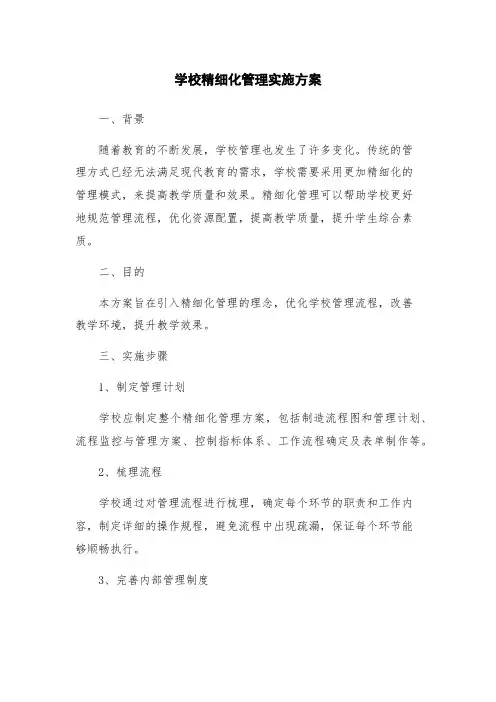 学校精细化管理实施方案

一、背景

随着教育的不断发展，学校管理也发生了许多变化。传统的管理方式已经无法满足现代教育的需求，学校需要采用更加精细化的管理模式，来提高教学质量和效果。精细化管理可以帮助学校更好地规范管理流程，优化资源配置，提高教学质量，提升学生综合素质。

二、目的

本方案旨在引入精细化管理的理念，优化学校管理流程，改善教学环境，提升教学效果。

三、实施步骤

1、制定管理计划

学校应制定整个精细化管理方案，包括制造流程图和管理计划、流程监控与管理方案、控制指标体系、工作流程确定及表单制作等。

2、梳理流程

学校通过对管理流程进行梳理，确定每个环节的职责和工作内容，制定详细的操作规程，避免流程中出现疏漏，保证每个环节能够顺畅执行。

3、完善内部管理制度